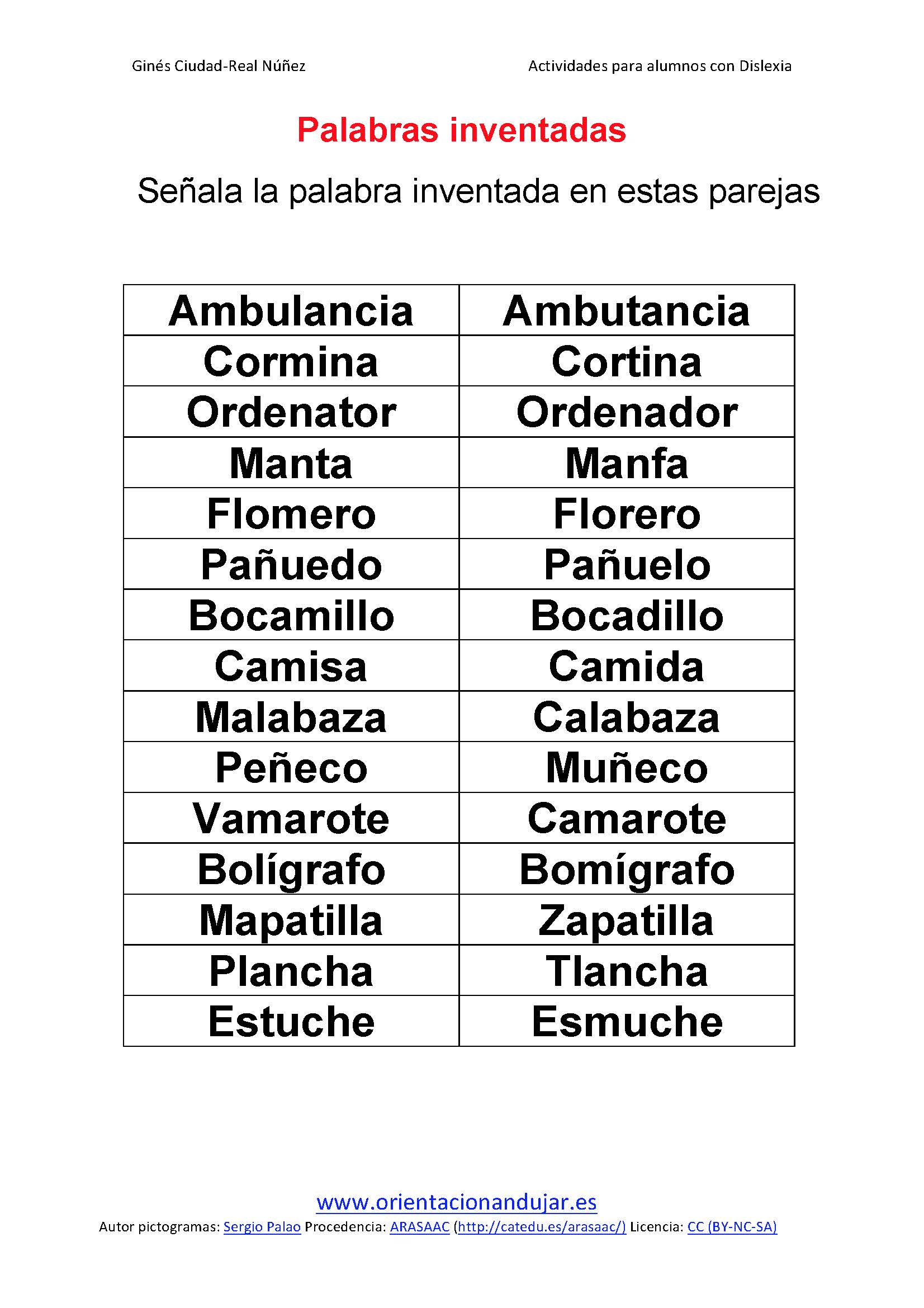 Ginés Ciudad-Real Núñez

Actividades para alumnos con Dislexia

Palabras inventadas

Señala la palabra inventada en estas parejas

| Ambulancia | Ambutancia |
|---|---|
| Cormina | Cortina |
| Ordenator | Ordenador |
| Manta | Manfa |
| Flomero | Florero |
| Pañuedo | Pañuelo |
| Bocamillo | Bocadillo |
| Camisa | Camida |
| Malabaza | Calabaza |
| Peñeco | Muñeco |
| Vamarote | Camarote |
| Bolígrafo | Bomígrafo |
| Mapatilla | Zapatilla |
| Plancha | Tlancha |
| Estuche | Esmuche |

www.orientacionandujar.es

Autor pictogramas: Sergio Palao Procedencia: ARASAAC (http://catedu.es/arasaac/) Licencia: CC (BY-NC-SA)